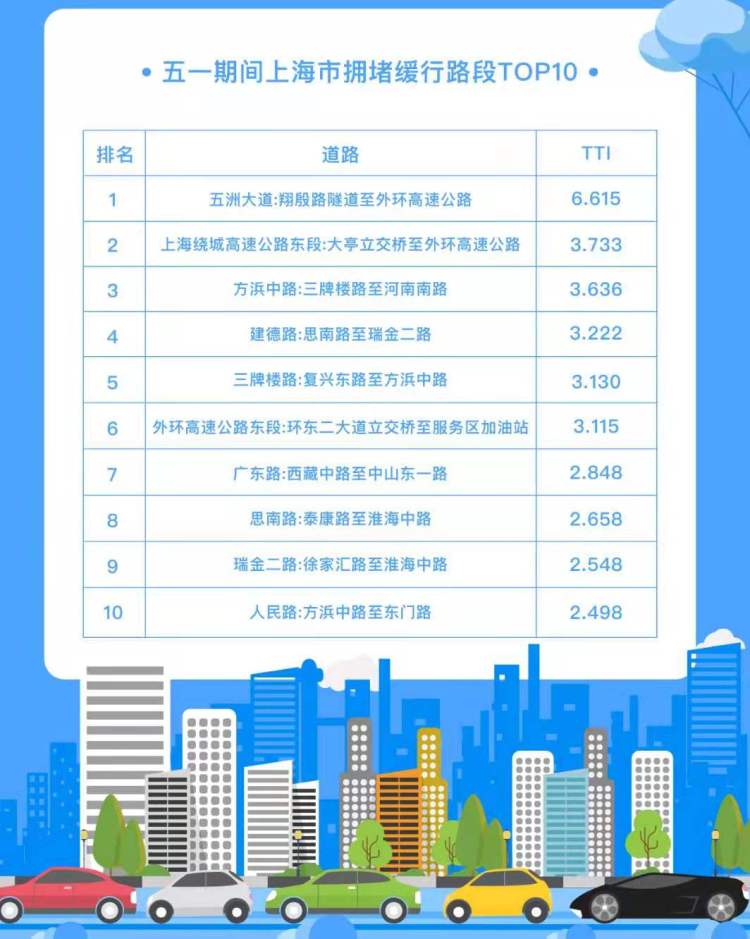 • 五一期间上海市拥堵缓行路段TOP10 •

| 排名 | 道路 | TTI |
|---|---|---|
| 1 | 五洲大道:翔殷路隧道至外环高速公路 | 6.615 |
| 2 | 上海绕城高速公路东段:大亭立交桥至外环高速公路 | 3.733 |
| 3 | 方浜中路:三牌楼路至河南南路 | 3.636 |
| 4 | 建德路:思南路至瑞金二路 | 3.222 |
| 5 | 三牌楼路:复兴东路至方浜中路 | 3.130 |
| 6 | 外环高速公路东段:环东二大道立交桥至服务区加油站 | 3.115 |
| 7 | 广东路:西藏中路至中山东一路 | 2.848 |
| 8 | 思南路:泰康路至淮海中路 | 2.658 |
| 9 | 瑞金二路:徐家汇路至淮海中路 | 2.548 |
| 10 | 人民路:方浜中路至东门路 | 2.498 |